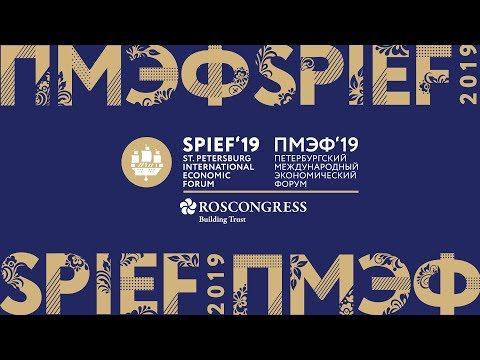 ПМЭФ SPIEF 2019

SPIEF'19
ST. PETERSBURG
INTERNATIONAL
ECONOMIC
FORUM

ПМЭФ'19
ПЕТЕРБУРГСКИЙ
МЕЖДУНАРОДНЫЙ
ЭКОНОМИЧЕСКИЙ
ФОРУМ

ROSCONGRESS
Building Trust

SPIEF 2019 ПМЭФ